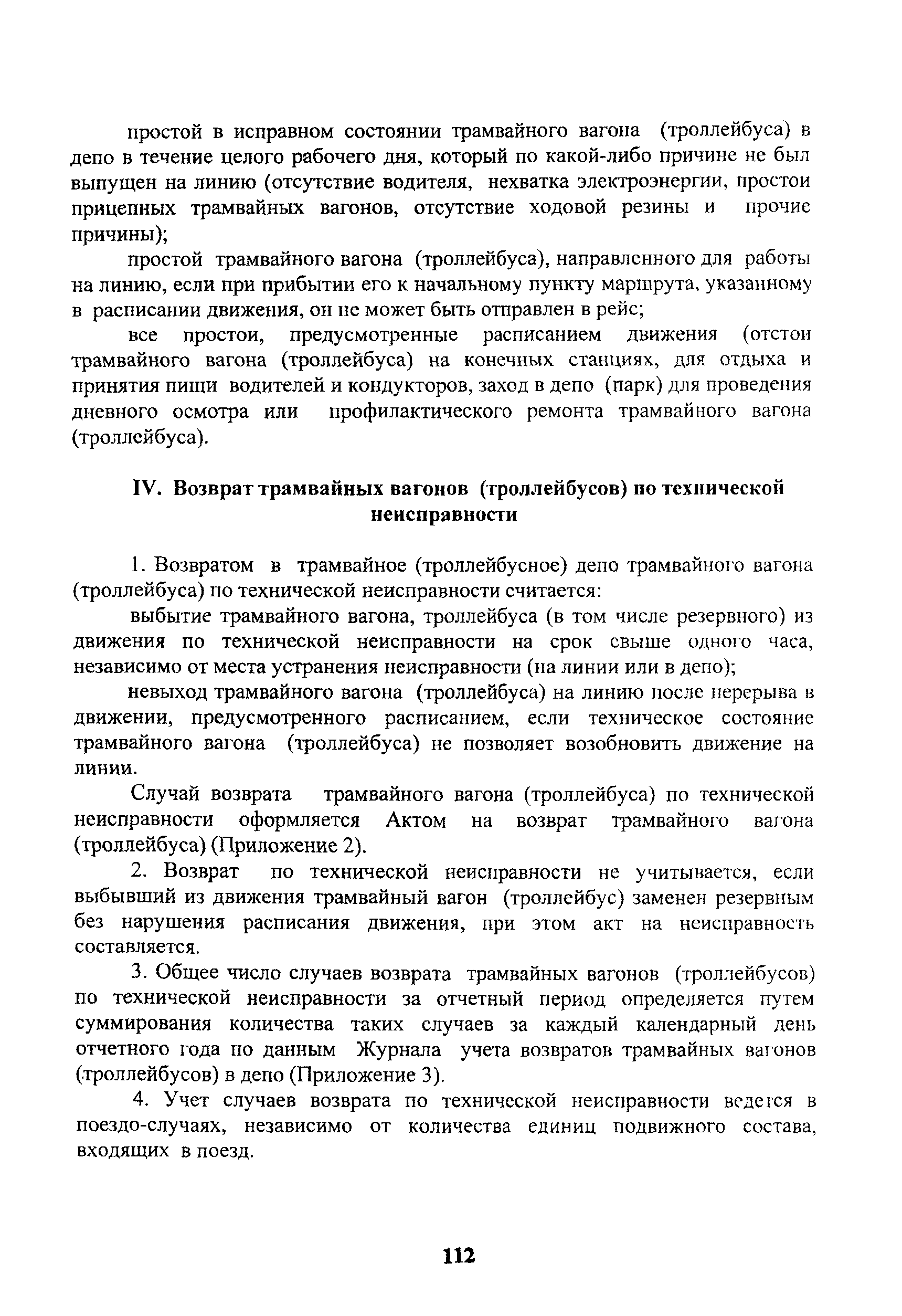 простой в исправном состоянии трамвайного вагона (троллейбуса) в депо в течение целого рабочего дня, который по какой-либо причине не был выпущен на линию (отсутствие водителя, нехватка электроэнергии, простои прицепных трамвайных вагонов, отсутствие ходовой резины и прочие причины);

простой трамвайного вагона (троллейбуса), направленного для работы на линию, если при прибытии его к начальному пункту маршрута, указанному в расписании движения, он не может быть отправлен в рейс;

все простои, предусмотренные расписанием движения (отстои трамвайного вагона (троллейбуса) на конечных станциях, для отдыха и принятия пищи водителей и кондукторов, заход в депо (парк) для проведения дневного осмотра или профилактического ремонта трамвайного вагона (троллейбуса).

IV. Возврат трамвайных вагонов (троллейбусов) по технической неисправности

1. Возвратом в трамвайное (троллейбусное) депо трамвайного вагона (троллейбуса) по технической неисправности считается:

выбытие трамвайного вагона, троллейбуса (в том числе резервного) из движения по технической неисправности на срок свыше одного часа, независимо от места устранения неисправности (на линии или в депо);

невыход трамвайного вагона (троллейбуса) на линию после перерыва в движении, предусмотренного расписанием, если техническое состояние трамвайного вагона (троллейбуса) не позволяет возобновить движение на линии.

Случай возврата трамвайного вагона (троллейбуса) по технической неисправности оформляется Актом на возврат трамвайного вагона (троллейбуса) (Приложение 2).

2. Возврат по технической неисправности не учитывается, если выбывший из движения трамвайный вагон (троллейбус) заменен резервным без нарушения расписания движения, при этом акт на неисправность составляется.

3. Общее число случаев возврата трамвайных вагонов (троллейбусов) по технической неисправности за отчетный период определяется путем суммирования количества таких случаев за каждый календарный день отчетного года по данным Журнала учета возвратов трамвайных вагонов (троллейбусов) в депо (Приложение 3).

4. Учет случаев возврата по технической неисправности ведется в поездо-случаях, независимо от количества единиц подвижного состава, входящих в поезд.

112